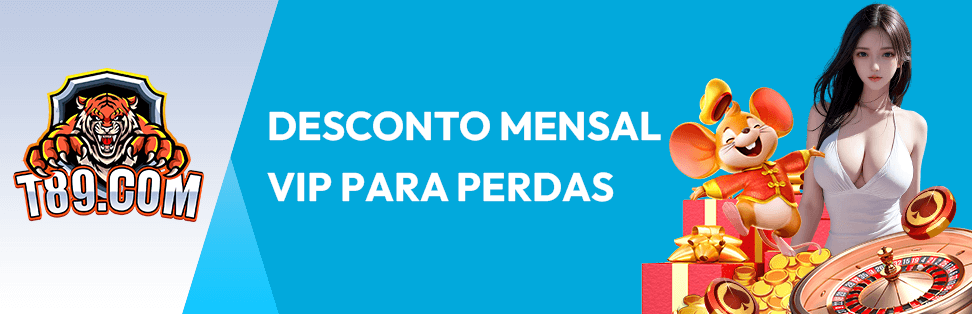 T89.COM

DESCONTO MENSAL VIP PARA PERDAS